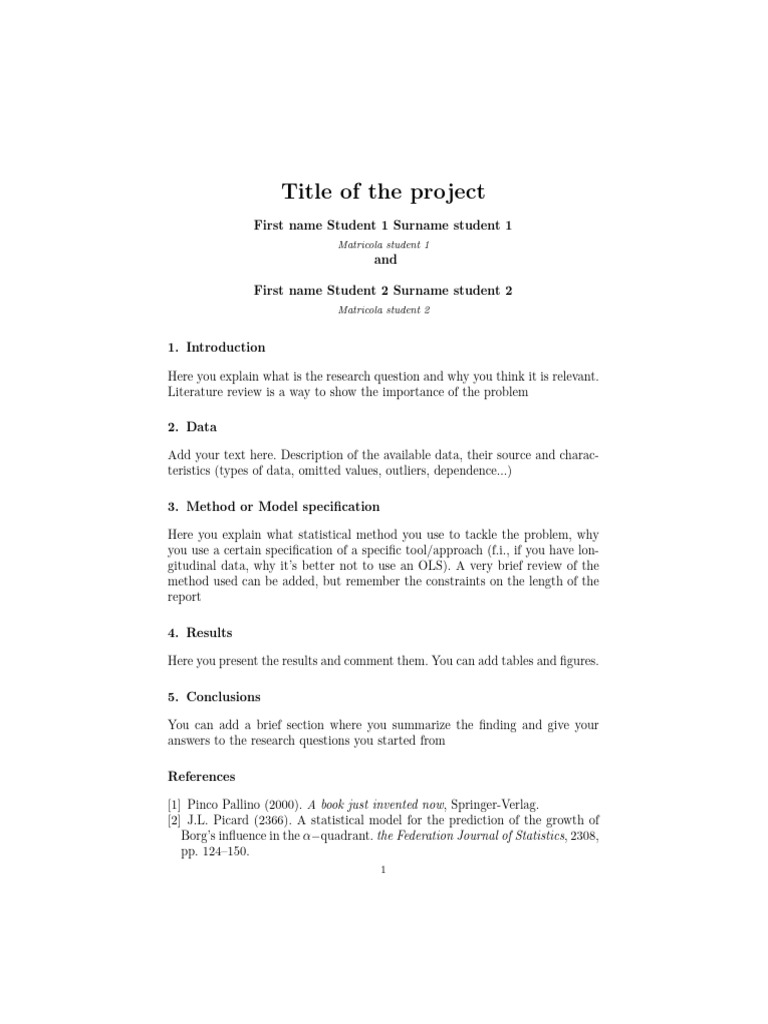 Title of the project

First name Student 1 Surname student 1

Matricola student 1

and

First name Student 2 Surname student 2

Matricola student 2

1. Introduction

Here you explain what is the research question and why you think it is relevant. Literature review is a way to show the importance of the problem

2. Data

Add your text here. Description of the available data, their source and characteristics (types of data, omitted values, outliers, dependence...)

3. Method or Model specification

Here you explain what statistical method you use to tackle the problem, why you use a certain specification of a specific tool/approach (f.i., if you have longitudinal data, why it's better not to use an OLS). A very brief review of the method used can be added, but remember the constraints on the length of the report

4. Results

Here you present the results and comment them. You can add tables and figures.

5. Conclusions

You can add a brief section where you summarize the finding and give your answers to the research questions you started from

References

[1] Pinco Pallino (2000). A book just invented now, Springer-Verlag.
[2] J.L. Picard (2366). A statistical model for the prediction of the growth of Borg's influence in the $\alpha-$quadrant. the Federation Journal of Statistics, 2308, pp. 124–150.

1